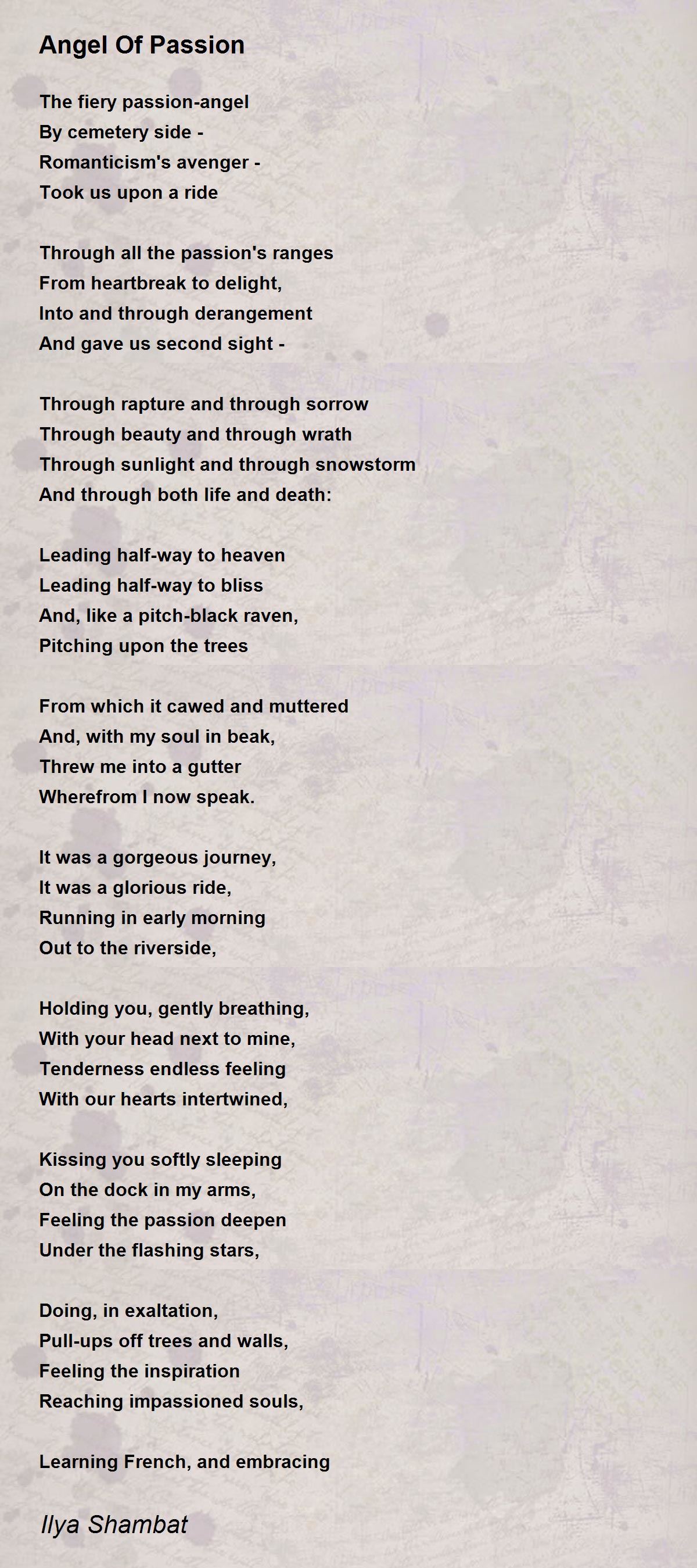 Angel Of Passion

The fiery passion-angel
By cemetery side -
Romanticism's avenger -
Took us upon a ride

Through all the passion's ranges
From heartbreak to delight,
Into and through derangement
And gave us second sight -

Through rapture and through sorrow
Through beauty and through wrath
Through sunlight and through snowstorm
And through both life and death:

Leading half-way to heaven
Leading half-way to bliss
And, like a pitch-black raven,
Pitching upon the trees

From which it cawed and muttered
And, with my soul in beak,
Threw me into a gutter
Wherefrom I now speak.

It was a gorgeous journey,
It was a glorious ride,
Running in early morning
Out to the riverside,

Holding you, gently breathing,
With your head next to mine,
Tenderness endless feeling
With our hearts intertwined,

Kissing you softly sleeping
On the dock in my arms,
Feeling the passion deepen
Under the flashing stars,

Doing, in exaltation,
Pull-ups off trees and walls,
Feeling the inspiration
Reaching impassioned souls,

Learning French, and embracing

Ilya Shambat